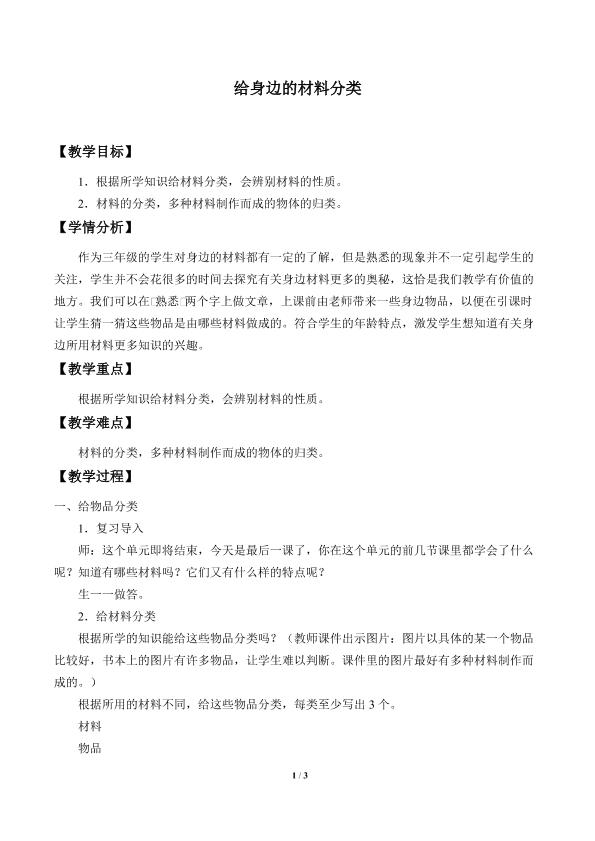 给身边的材料分类

【教学目标】

1．根据所学知识给材料分类，会辨别材料的性质。

2．材料的分类，多种材料制作而成的物体的归类。

【学情分析】

作为三年级的学生对身边的材料都有一定的了解，但是熟悉的现象并不一定引起学生的关注，学生并不会花很多的时间去探究有关身边材料更多的奥秘，这恰是我们教学有价值的地方。我们可以在□熟悉□两个字上做文章，上课前由老师带来一些身边物品，以便在引课时让学生猜一猜这些物品是由哪些材料做成的。符合学生的年龄特点，激发学生想知道有关身边所用材料更多知识的兴趣。

【教学重点】

根据所学知识给材料分类，会辨别材料的性质。

【教学难点】

材料的分类，多种材料制作而成的物体的归类。

【教学过程】

一、给物品分类

1．复习导入

师：这个单元即将结束，今天是最后一课了，你在这个单元的前几节课里都学会了什么呢？知道有哪些材料吗？它们又有什么样的特点呢？

生一一做答。

2．给材料分类

根据所学的知识能给这些物品分类吗？（教师课件出示图片：图片以具体的某一个物品比较好，书本上的图片有许多物品，让学生难以判断。课件里的图片最好有多种材料制作而成的。）

根据所用的材料不同，给这些物品分类，每类至少写出 3 个。

材料

物品

1 / 3